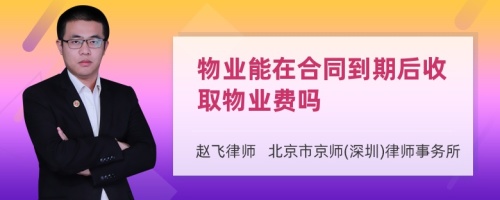 物业能在合同到期后收取物业费吗

赵飞律师 北京市京师(深圳)律师事务所